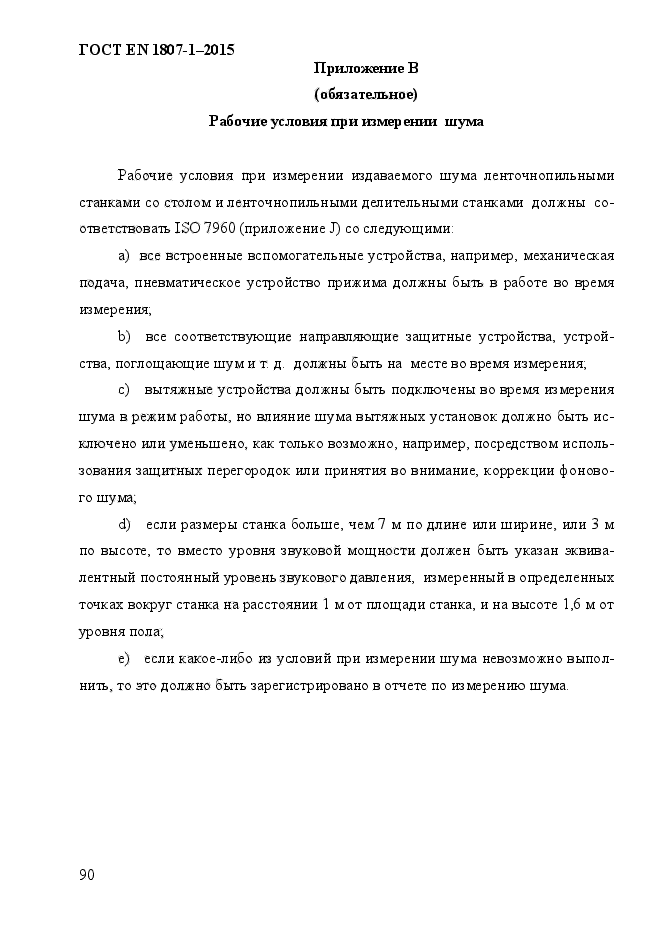 ГОСТ EN 1807-1–2015

Приложение В

(обязательное)

Рабочие условия при измерении шума

Рабочие условия при измерении издаваемого шума ленточнопильными станками со столом и ленточнопильными делительными станками должны соответствовать ISO 7960 (приложение J) со следующими:

a) все встроенные вспомогательные устройства, например, механическая подача, пневматическое устройство прижима должны быть в работе во время измерения;

b) все соответствующие направляющие защитные устройства, устройства, поглощающие шум и т. д. должны быть на месте во время измерения;

c) вытяжные устройства должны быть подключены во время измерения шума в режим работы, но влияние шума вытяжных установок должно быть исключено или уменьшено, как только возможно, например, посредством использования защитных перегородок или принятия во внимание, коррекции фонового шума;

d) если размеры станка больше, чем 7 м по длине или ширине, или 3 м по высоте, то вместо уровня звуковой мощности должен быть указан эквивалентный постоянный уровень звукового давления, измеренный в определенных точках вокруг станка на расстоянии 1 м от площади станка, и на высоте 1,6 м от уровня пола;

e) если какое-либо из условий при измерении шума невозможно выполнить, то это должно быть зарегистрировано в отчете по измерению шума.

90